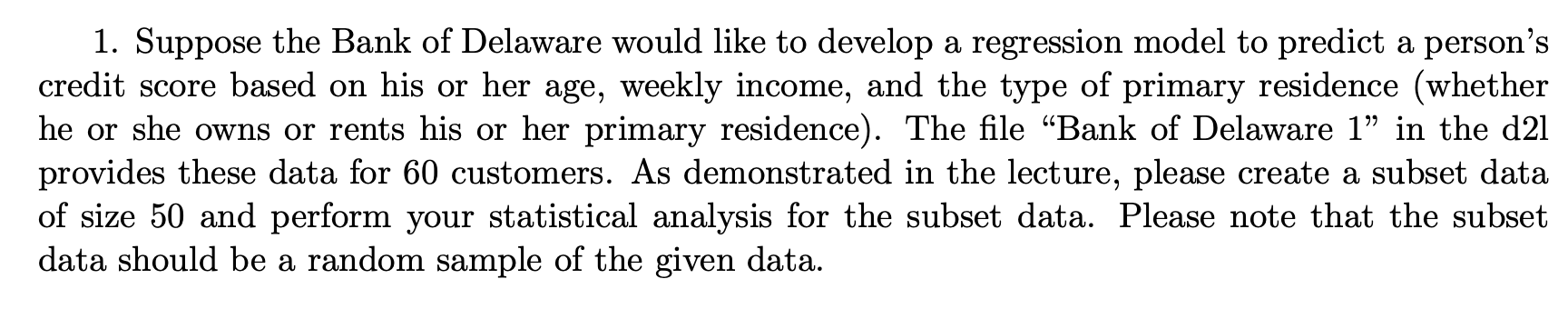 1. Suppose the Bank of Delaware would like to develop a regression model to predict a person's credit score based on his or her age, weekly income, and the type of primary residence (whether he or she owns or rents his or her primary residence). The file "Bank of Delaware 1" in the d2l provides these data for 60 customers. As demonstrated in the lecture, please create a subset data of size 50 and perform your statistical analysis for the subset data. Please note that the subset data should be a random sample of the given data.